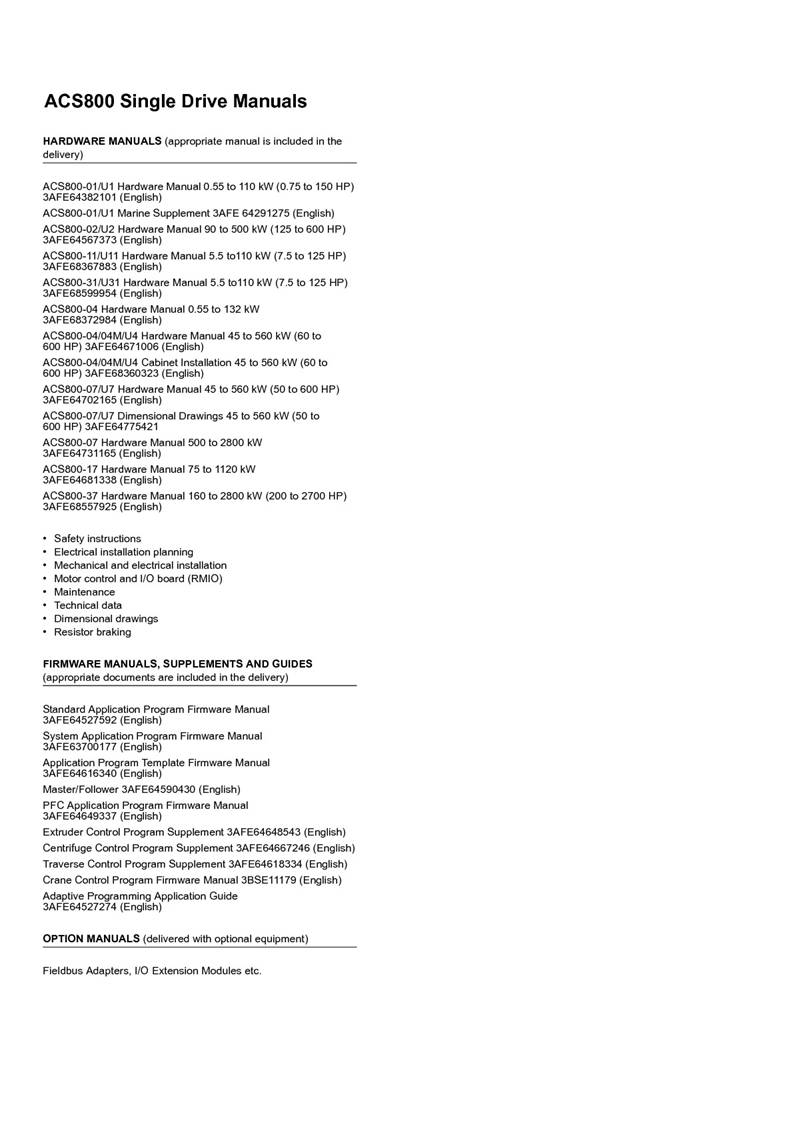 ACS800 Single Drive Manuals

HARDWARE MANUALS (appropriate manual is included in the delivery)

ACS800-01/U1 Hardware Manual 0.55 to 110 kW (0.75 to 150 HP) 3AFE64382101 (English)

ACS800-01/U1 Marine Supplement 3AFE 64291275 (English)

ACS800-02/U2 Hardware Manual 90 to 500 kW (125 to 600 HP) 3AFE64567373 (English)

ACS800-11/U11 Hardware Manual 5.5 to110 kW (7.5 to 125 HP) 3AFE68367883 (English)

ACS800-31/U31 Hardware Manual 5.5 to110 kW (7.5 to 125 HP) 3AFE68599954 (English)

ACS800-04 Hardware Manual 0.55 to 132 kW 3AFE68372984 (English)

ACS800-04/04M/U4 Hardware Manual 45 to 560 kW (60 to 600 HP) 3AFE64671006 (English)

ACS800-04/04M/U4 Cabinet Installation 45 to 560 kW (60 to 600 HP) 3AFE68360323 (English)

ACS800-07/U7 Hardware Manual 45 to 560 kW (50 to 600 HP) 3AFE64702165 (English)

ACS800-07/U7 Dimensional Drawings 45 to 560 kW (50 to 600 HP) 3AFE64775421

ACS800-07 Hardware Manual 500 to 2800 kW 3AFE64731165 (English)

ACS800-17 Hardware Manual 75 to 1120 kW 3AFE64681338 (English)

ACS800-37 Hardware Manual 160 to 2800 kW (200 to 2700 HP) 3AFE68557925 (English)

• Safety instructions
• Electrical installation planning
• Mechanical and electrical installation
• Motor control and I/O board (RMIO)
• Maintenance
• Technical data
• Dimensional drawings
• Resistor braking

FIRMWARE MANUALS, SUPPLEMENTS AND GUIDES (appropriate documents are included in the delivery)

Standard Application Program Firmware Manual 3AFE64527592 (English)

System Application Program Firmware Manual 3AFE63700177 (English)

Application Program Template Firmware Manual 3AFE64616340 (English)

Master/Follower 3AFE64590430 (English)

PFC Application Program Firmware Manual 3AFE64649337 (English)

Extruder Control Program Supplement 3AFE64648543 (English)

Centrifuge Control Program Supplement 3AFE64667246 (English)

Traverse Control Program Supplement 3AFE64618334 (English)

Crane Control Program Firmware Manual 3BSE11179 (English)

Adaptive Programming Application Guide 3AFE64527274 (English)

OPTION MANUALS (delivered with optional equipment)

Fieldbus Adapters, I/O Extension Modules etc.